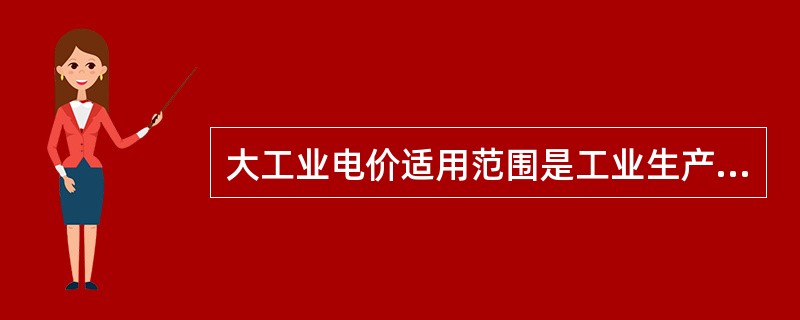 大工业电价适用范围是工业生产...